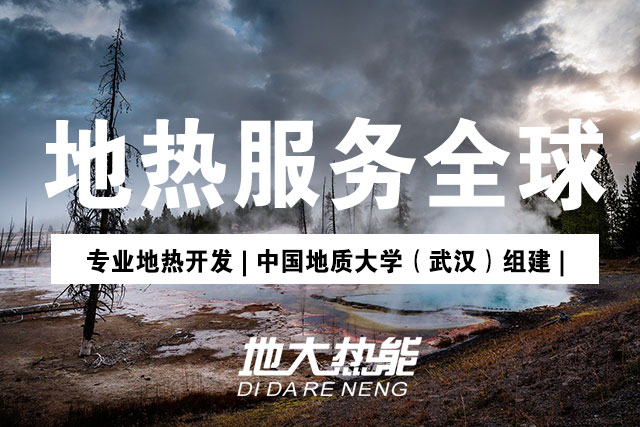 地热服务全球

专业地热开发 | 中国地质大学（武汉）组建 |

地大热能
DI DA RE NENG